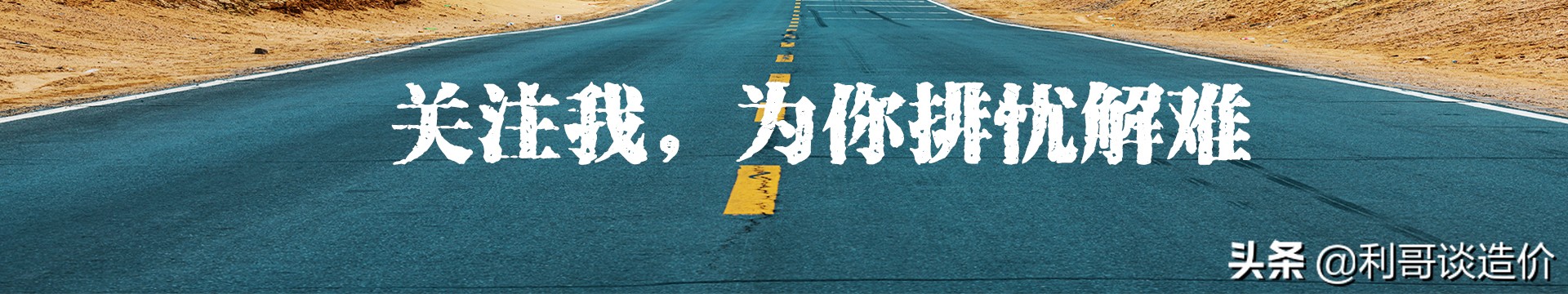 关注我，为你排忧解难

头条 @利哥谈造价